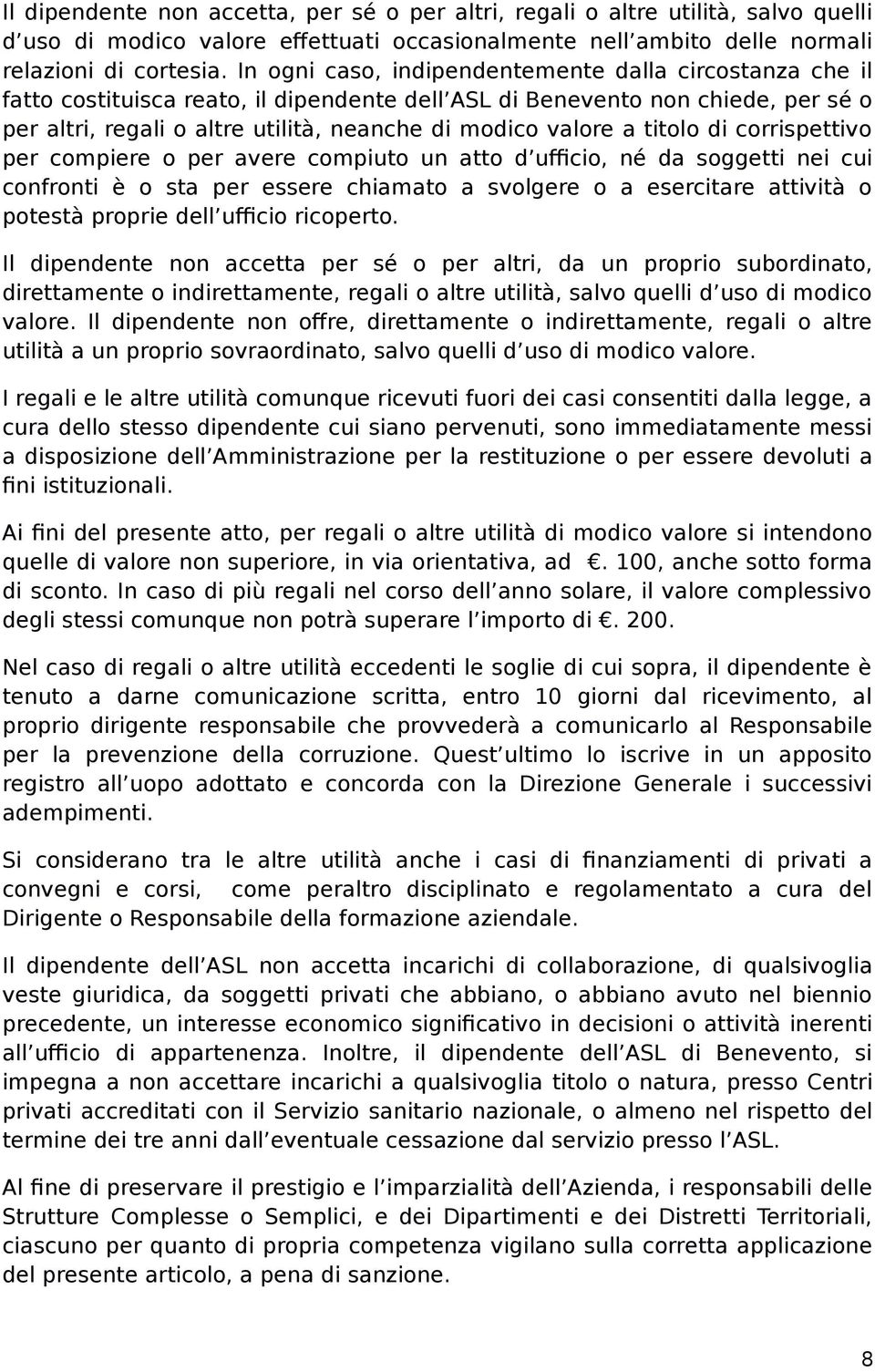 Il dipendente non accetta, per sé o per altri, regali o altre utilità, salvo quelli d uso di modico valore effettuati occasionalmente nell ambito delle normali relazioni di cortesia. In ogni caso, indipendentemente dalla circostanza che il fatto costituisca reato, il dipendente dell ASL di Benevento non chiede, per sé o per altri, regali o altre utilità, neanche di modico valore a titolo di corrispettivo per compiere o per avere compiuto un atto d ufficio, né da soggetti nei cui confronti è o sta per essere chiamato a svolgere o a esercitare attività o potestà proprie dell ufficio ricoperto.

Il dipendente non accetta per sé o per altri, da un proprio subordinato, direttamente o indirettamente, regali o altre utilità, salvo quelli d uso di modico valore. Il dipendente non offre, direttamente o indirettamente, regali o altre utilità a un proprio sovraordinato, salvo quelli d uso di modico valore.

I regali e le altre utilità comunque ricevuti fuori dei casi consentiti dalla legge, a cura dello stesso dipendente cui siano pervenuti, sono immediatamente messi a disposizione dell Amministrazione per la restituzione o per essere devoluti a fini istituzionali.

Ai fini del presente atto, per regali o altre utilità di modico valore si intendono quelle di valore non superiore, in via orientativa, ad €. 100, anche sotto forma di sconto. In caso di più regali nel corso dell anno solare, il valore complessivo degli stessi comunque non potrà superare l importo di €. 200.

Nel caso di regali o altre utilità eccedenti le soglie di cui sopra, il dipendente è tenuto a darne comunicazione scritta, entro 10 giorni dal ricevimento, al proprio dirigente responsabile che provvederà a comunicarlo al Responsabile per la prevenzione della corruzione. Quest ultimo lo iscrive in un apposito registro all uopo adottato e concorda con la Direzione Generale i successivi adempimenti.

Si considerano tra le altre utilità anche i casi di finanziamenti di privati a convegni e corsi, come peraltro disciplinato e regolamentato a cura del Dirigente o Responsabile della formazione aziendale.

Il dipendente dell ASL non accetta incarichi di collaborazione, di qualsivoglia veste giuridica, da soggetti privati che abbiano, o abbiano avuto nel biennio precedente, un interesse economico significativo in decisioni o attività inerenti all ufficio di appartenenza. Inoltre, il dipendente dell ASL di Benevento, si impegna a non accettare incarichi a qualsivoglia titolo o natura, presso Centri privati accreditati con il Servizio sanitario nazionale, o almeno nel rispetto del termine dei tre anni dall eventuale cessazione dal servizio presso l ASL.

Al fine di preservare il prestigio e l imparzialità dell Azienda, i responsabili delle Strutture Complesse o Semplici, e dei Dipartimenti e dei Distretti Territoriali, ciascuno per quanto di propria competenza vigilano sulla corretta applicazione del presente articolo, a pena di sanzione.

8